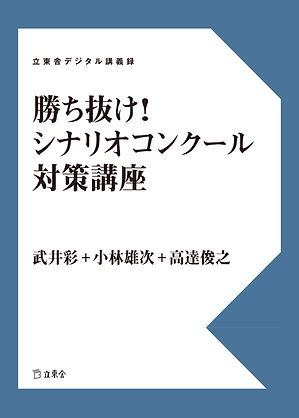 立東舎デジタル講義録

勝ち抜け!
シナリオコンクール
対策講座

武井彩+小林雄次+高達俊之

立東舎